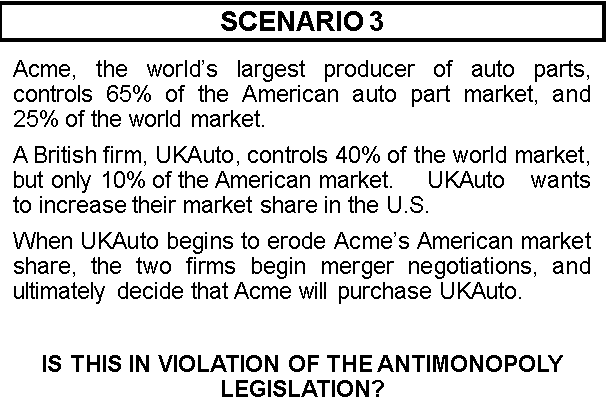 SCENARIO 3

Acme, the world's largest producer of auto parts, controls 65% of the American auto part market, and 25% of the world market.

A British firm, UKAuto, controls 40% of the world market, but only 10% of the American market. UKAuto wants to increase their market share in the U.S.

When UKAuto begins to erode Acme's American market share, the two firms begin merger negotiations, and ultimately decide that Acme will purchase UKAuto.

IS THIS IN VIOLATION OF THE ANTIMONOPOLY LEGISLATION?